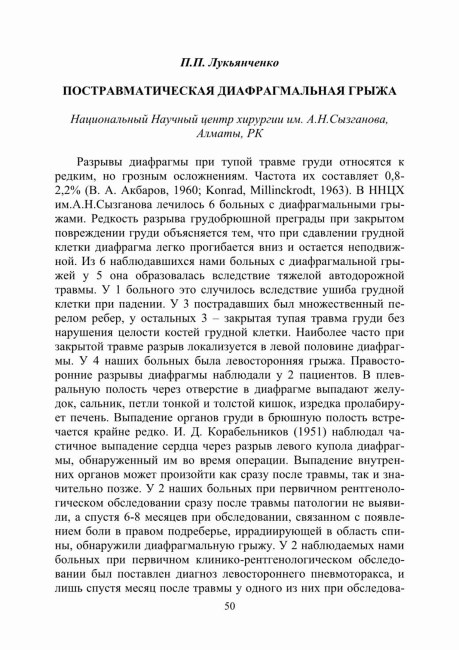 П.П. Лукьянченко

ПОСТРАВМАТИЧЕСКАЯ ДИАФРАГМАЛЬНАЯ ГРЫЖА

Национальный Научный центр хирургии им. А.Н.Сызганова, Алматы, РК

Разрывы диафрагмы при тупой травме груди относятся к редким, но грозным осложнениям. Частота их составляет 0,8-2,2% (В. А. Акбаров, 1960; Konrad, Millinckrodt, 1963). В ННЦХ им.А.Н.Сызганова лечилось 6 больных с диафрагмальными грыжами. Редкость разрыва грудобрюшной преграды при закрытом повреждении груди объясняется тем, что при сдавлении грудной клетки диафрагма легко прогибается вниз и остается неподвижной. Из 6 наблюдавшихся нами больных с диафрагмальной грыжей у 5 она образовалась вследствие тяжелой автодорожной травмы. У 1 больного это случилось вследствие ушиба грудной клетки при падении. У 3 пострадавших был множественный перелом ребер, у остальных 3 – закрытая тупая травма груди без нарушения целости костей грудной клетки. Наиболее часто при закрытой травме разрыв локализуется в левой половине диафрагмы. У 4 наших больных была левосторонняя грыжа. Правосторонние разрывы диафрагмы наблюдали у 2 пациентов. В плевральную полость через отверстие в диафрагме выпадают желудок, сальник, петли тонкой и толстой кишок, изредка пролабирует печень. Выпадение органов груди в брюшную полость встречается крайне редко. И. Д. Корабельников (1951) наблюдал частичное выпадение сердца через разрыв левого купола диафрагмы, обнаруженный им во время операции. Выпадение внутренних органов может произойти как сразу после травмы, так и значительно позже. У 2 наших больных при первичном рентгенологическом обследовании сразу после травмы патологии не выявили, а спустя 6-8 месяцев при обследовании, связанном с появлением боли в правом подреберье, иррадиирующей в область спины, обнаружили диафрагмальную грыжу. У 2 наблюдаемых нами больных при первичном клинико-рентгенологическом обследовании был поставлен диагноз левостороннего пневмоторакса, и лишь спустя месяц после травмы у одного из них при обследова-

50